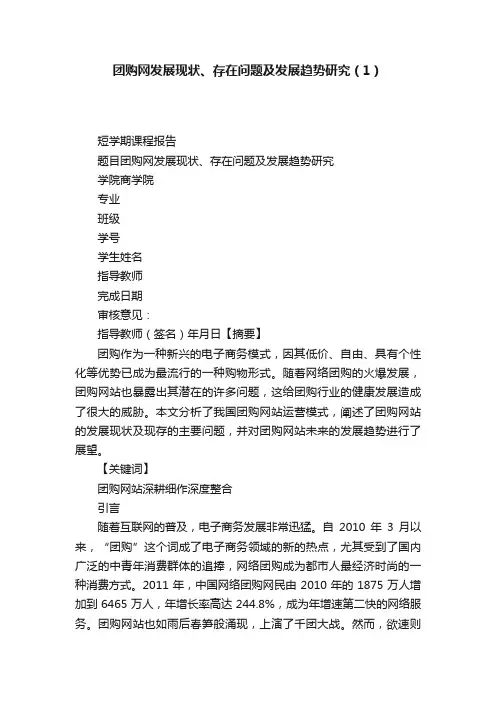 团购网发展现状、存在问题及发展趋势研究（1）

短学期课程报告

题目团购网发展现状、存在问题及发展趋势研究

学院商学院

专业

班级

学号

学生姓名

指导教师

完成日期

审核意见：

指导教师（签名）年月日【摘要】

团购作为一种新兴的电子商务模式，因其低价、自由、具有个性化等优势已成为最流行的一种购物形式。随着网络团购的火爆发展，团购网站也暴露出其潜在的许多问题，这给团购行业的健康发展造成了很大的威胁。本文分析了我国团购网站运营模式，阐述了团购网站的发展现状及现存的主要问题，并对团购网站未来的发展趋势进行了展望。

【关键词】

团购网站深耕细作深度整合

引言

随着互联网的普及，电子商务发展非常迅猛。自 2010 年 3 月以来，“团购”这个词成了电子商务领域的新的热点，尤其受到了国内广泛的中青年消费群体的追捧，网络团购成为都市人最经济时尚的一种消费方式。2011 年，中国网络团购网民由 2010 年的 1875 万人增加到 6465 万人，年增长率高达 244.8%，成为年增速第二快的网络服务。团购网站也如雨后春笋般涌现，上演了千团大战。然而，欲速则